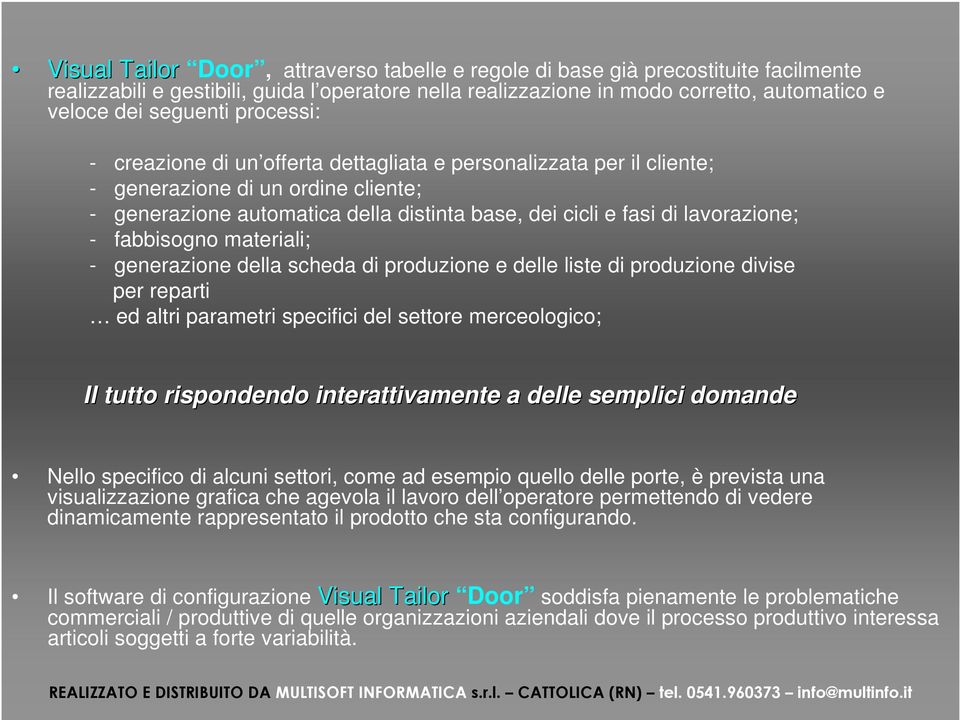 • Visual Tailor “Door”, attraverso tabelle e regole di base già precostituite facilmente realizzabili e gestibili, guida l’operatore nella realizzazione in modo corretto, automatico e veloce dei seguenti processi:

- creazione di un’offerta dettagliata e personalizzata per il cliente;
- generazione di un ordine cliente;
- generazione automatica della distinta base, dei cicli e fasi di lavorazione;
- fabbisogno materiali;
- generazione della scheda di produzione e delle liste di produzione divise per reparti
… ed altri parametri specifici del settore merceologico;

Il tutto rispondendo interattivamente a delle semplici domande

• Nello specifico di alcuni settori, come ad esempio quello delle porte, è prevista una visualizzazione grafica che agevola il lavoro dell’operatore permettendo di vedere dinamicamente rappresentato il prodotto che sta configurando.

• Il software di configurazione Visual Tailor “Door” soddisfa pienamente le problematiche commerciali / produttive di quelle organizzazioni aziendali dove il processo produttivo interessa articoli soggetti a forte variabilità.

REALIZZATO E DISTRIBUITO DA MULTISOFT INFORMATICA s.r.l. – CATTOLICA (RN) – tel. 0541.960373 – info@multinfo.it